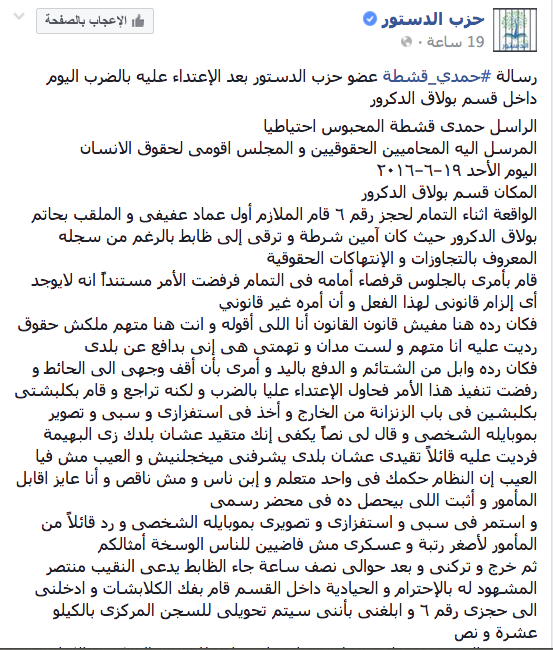 حزب الدستور
19 ساعة ·
الإعجاب بالصفحة

رسالة #حمدي_قشطة عضو حزب الدستور بعد الإعتداء عليه بالضرب اليوم داخل قسم بولاق الدكرور

الراسل حمدى قشطة المحبوس احتياطيا
المرسل اليه المحاميين الحقوقيين و المجلس اقومى لحقوق الانسان
اليوم الأحد ١٩-٦-٢٠١٦
المكان قسم بولاق الدكرور
الواقعة اثناء التمام لحجز رقم ٦ قام الملازم أول عماد عفيفى و الملقب بحاتم بولاق الدكرور حيث كان آمين شرطة و ترقى إلى ظابط بالرغم من سجله المعروف بالتجاوزات و الإنتهاكات الحقوقية
قام بأمرى بالجلوس قرفصاء أمامه فى التمام فرفضت الأمر مستنداً انه لايوجد أى إلزام قانونى لهذا الفعل و أن أمره غير قانوني
فكان رده هنا مفيش قانون القانون أنا اللى أقوله و انت هنا متهم ملكش حقوق رديت عليه انا متهم و لست مدان و تهمتى هى إنى بدافع عن بلدى
فكان رده وابل من الشتائم و الدفع باليد و أمرى بأن أقف وجهى الى الحائط و رفضت تنفيذ هذا الأمر فحاول الإعتداء عليا بالضرب و لكنه تراجع و قام بكلبشتى بكلبشين فى باب الزنزانة من الخارج و أخذ فى استفزازى و سبى و تصوير بموبايله الشخصى و قال لى نصاً يكفى إنك متقيد عشان بلدك زى البهيمة فرديت عليه قائلاً تقيدى عشان بلدى يشرفنى ميخجلنيش و العيب مش فيا العيب إن النظام حكمك فى واحد متعلم و إبن ناس و مش ناقص و أنا عايز اقابل المأمور و أثبت اللى بيحصل ده فى محضر رسمى
و استمر فى سبى و استفزازى و تصويرى بموبايله الشخصى و رد قائلاً من المأمور لأصغر رتبة و عسكرى مش فاضيين للناس الوسخة أمثالكم
ثم خرج و تركنى و بعد حوالى نصف ساعة جاء الظابط يدعى النقيب منتصر المشهود له بالإحترام و الحيادية داخل القسم قام بفك الكلابشات و ادخلنى الى حجزى رقم ٦ و ابلغنى بأننى سيتم تحويلى للسجن المركزى بالكيلو عشرة و نص